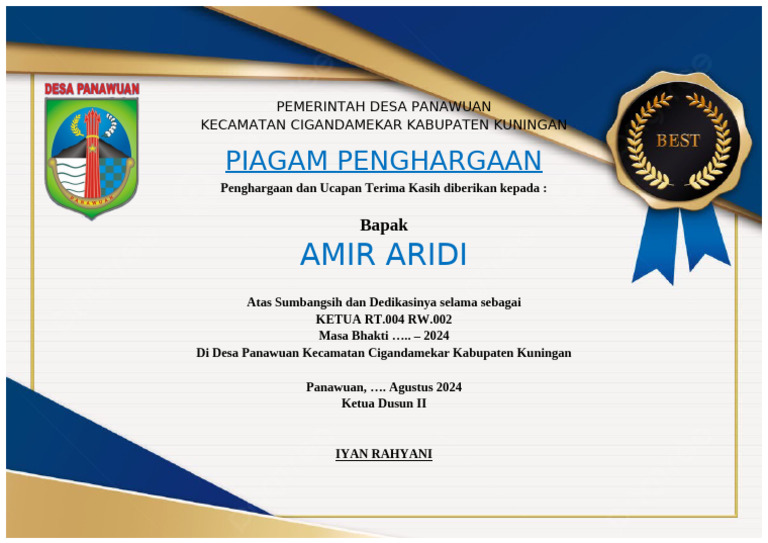 DESA PANAWUAN

PANAWUAN

PEMERINTAH DESA PANAWUAN
KECAMATAN CIGANDAMEKAR KABUPATEN KUNINGAN

BEST

PIAGAM PENGHARGAAN

Penghargaan dan Ucapan Terima Kasih diberikan kepada :

Bapak

AMIR ARIDI

Atas Sumbangsih dan Dedikasinya selama sebagai
KETUA RT.004 RW.002
Masa Bhakti ….. – 2024
Di Desa Panawuan Kecamatan Cigandamekar Kabupaten Kuningan

Panawuan, …. Agustus 2024
Ketua Dusun II

IYAN RAHYANI